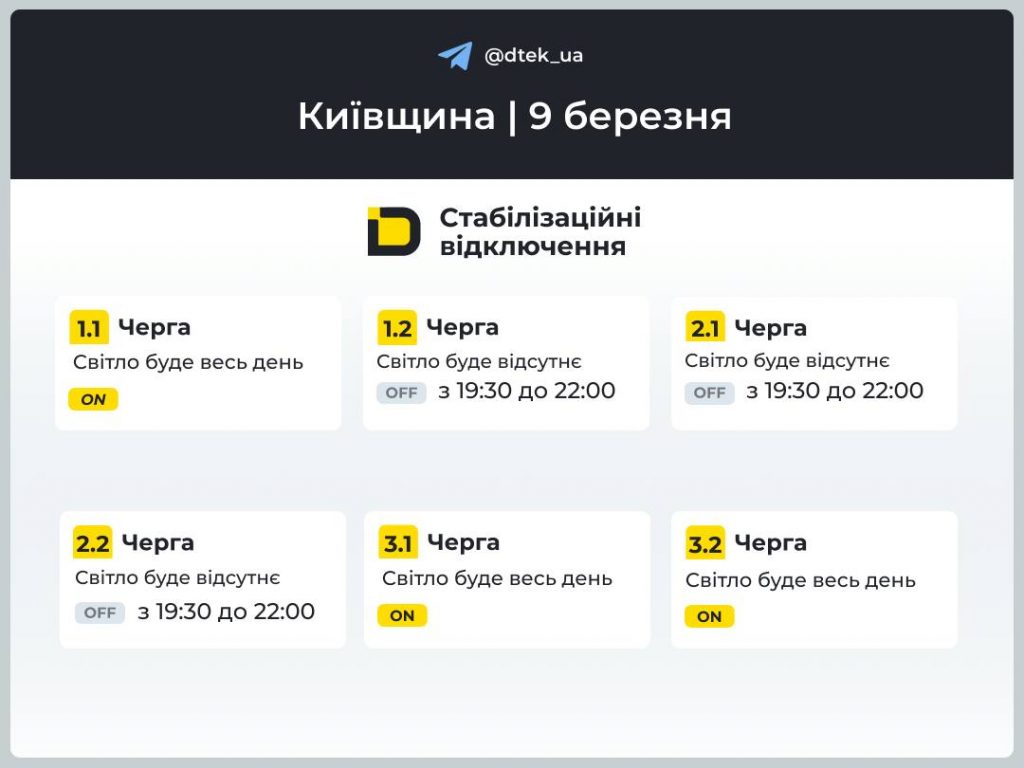 @dtek_ua

Київщина | 9 березня

Стабілізаційні відключення

1.1 Черга
Світло буде весь день
ON

1.2 Черга
Світло буде відсутнє
OFF з 19:30 до 22:00

2.1 Черга
Світло буде відсутнє
OFF з 19:30 до 22:00

2.2 Черга
Світло буде відсутнє
OFF з 19:30 до 22:00

3.1 Черга
Світло буде весь день
ON

3.2 Черга
Світло буде весь день
ON